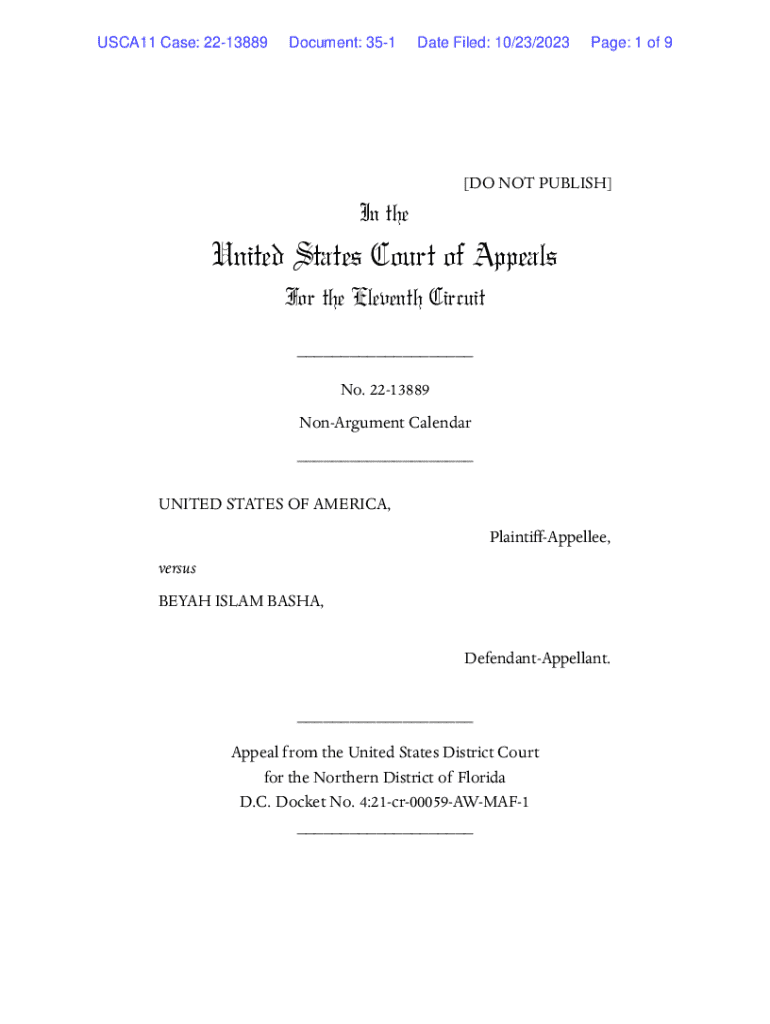 USCA11 Case: 22-13889 Document: 35-1 Date Filed: 10/23/2023 Page: 1 of 9

[DO NOT PUBLISH]

In the

United States Court of Appeals

For the Eleventh Circuit

____________________

No. 22-13889

Non-Argument Calendar

____________________

UNITED STATES OF AMERICA,

Plaintiff-Appellee,

versus

BEYAH ISLAM BASHA,

Defendant-Appellant.

____________________

Appeal from the United States District Court for the Northern District of Florida D.C. Docket No. 4:21-cr-00059-AW-MAF-1

____________________